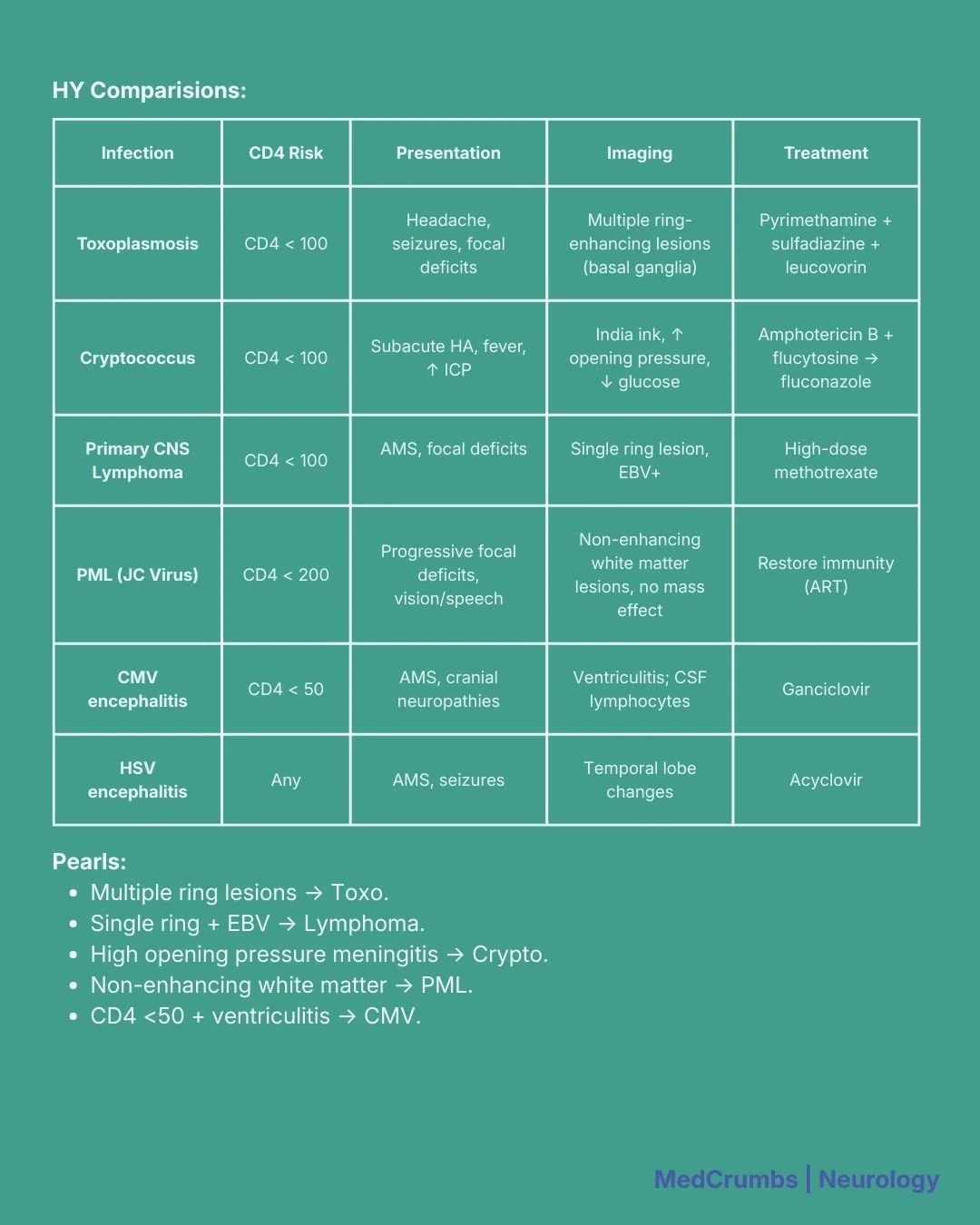 HY Comparisions:

| Infection | CD4 Risk | Presentation | Imaging | Treatment |
|---|---|---|---|---|
| Toxoplasmosis | CD4 < 100 | Headache, seizures, focal deficits | Multiple ring-enhancing lesions (basal ganglia) | Pyrimethamine + sulfadiazine + leucovorin |
| Cryptococcus | CD4 < 100 | Subacute HA, fever, ↑ ICP | India ink, ↑ opening pressure, ↓ glucose | Amphotericin B + flucytosine → fluconazole |
| Primary CNS Lymphoma | CD4 < 100 | AMS, focal deficits | Single ring lesion, EBV+ | High-dose methotrexate |
| PML (JC Virus) | CD4 < 200 | Progressive focal deficits, vision/speech | Non-enhancing white matter lesions, no mass effect | Restore immunity (ART) |
| CMV encephalitis | CD4 < 50 | AMS, cranial neuropathies | Ventriculitis; CSF lymphocytes | Ganciclovir |
| HSV encephalitis | Any | AMS, seizures | Temporal lobe changes | Acyclovir |

Pearls:
- Multiple ring lesions → Toxo.
- Single ring + EBV → Lymphoma.
- High opening pressure meningitis → Crypto.
- Non-enhancing white matter → PML.
- CD4 <50 + ventriculitis → CMV.

MedCrumbs | Neurology